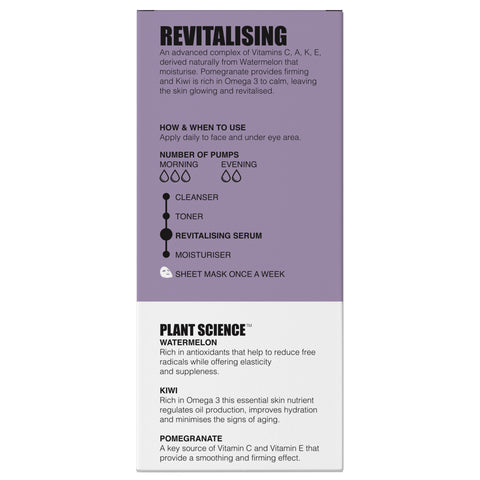 REVITALISING

An advanced complex of Vitamins C, A, K, E, derived naturally from Watermelon that moisturise. Pomegranate provides firming and Kiwi is rich in Omega 3 to calm, leaving the skin glowing and revitalised.

HOW & WHEN TO USE
Apply daily to face and under eye area.

NUMBER OF PUMPS
MORNING EVENING

CLEANSER
TONER
REVITALISING SERUM
MOISTURISER
SHEET MASK ONCE A WEEK

PLANT SCIENCE™
WATERMELON
Rich in antioxidants that help to reduce free radicals while offering elasticity and suppleness.

KIWI
Rich in Omega 3 this essential skin nutrient regulates oil production, improves hydration and minimises the signs of aging.

POMEGRANATE
A key source of Vitamin C and Vitamin E that provide a smoothing and firming effect.